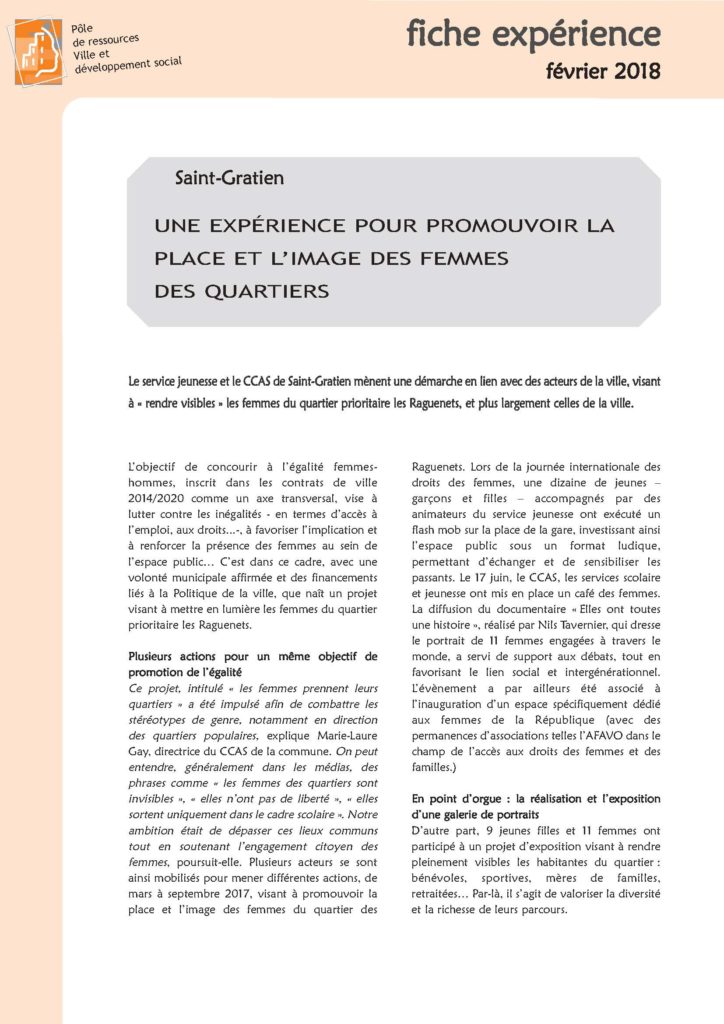 Pôle de ressources Ville et développement social

fiche expérience
février 2018

Saint-Gratien

UNE EXPÉRIENCE POUR PROMOUVOIR LA PLACE ET L'IMAGE DES FEMMES DES QUARTIERS

Le service jeunesse et le CCAS de Saint-Gratien mènent une démarche en lien avec des acteurs de la ville, visant à « rendre visibles » les femmes du quartier prioritaire les Raguenets, et plus largement celles de la ville.

L'objectif de concourir à l'égalité femmes-hommes, inscrit dans les contrats de ville 2014/2020 comme un axe transversal, vise à lutter contre les inégalités - en termes d'accès à l'emploi, aux droits...-, à favoriser l'implication et à renforcer la présence des femmes au sein de l'espace public… C'est dans ce cadre, avec une volonté municipale affirmée et des financements liés à la Politique de la ville, que naît un projet visant à mettre en lumière les femmes du quartier prioritaire les Raguenets.

Plusieurs actions pour un même objectif de promotion de l'égalité
Ce projet, intitulé « les femmes prennent leurs quartiers » a été impulsé afin de combattre les stéréotypes de genre, notamment en direction des quartiers populaires, explique Marie-Laure Gay, directrice du CCAS de la commune. On peut entendre, généralement dans les médias, des phrases comme « les femmes des quartiers sont invisibles », « elles n'ont pas de liberté », « elles sortent uniquement dans le cadre scolaire ». Notre ambition était de dépasser ces lieux communs tout en soutenant l'engagement citoyen des femmes, poursuit-elle. Plusieurs acteurs se sont ainsi mobilisés pour mener différentes actions, de mars à septembre 2017, visant à promouvoir la place et l'image des femmes du quartier des Raguenets. Lors de la journée internationale des droits des femmes, une dizaine de jeunes – garçons et filles – accompagnés par des animateurs du service jeunesse ont exécuté un flash mob sur la place de la gare, investissant ainsi l'espace public sous un format ludique, permettant d'échanger et de sensibiliser les passants. Le 17 juin, le CCAS, les services scolaire et jeunesse ont mis en place un café des femmes. La diffusion du documentaire « Elles ont toutes une histoire », réalisé par Nils Tavernier, qui dresse le portrait de 11 femmes engagées à travers le monde, a servi de support aux débats, tout en favorisant le lien social et intergénérationnel. L'évènement a par ailleurs été associé à l'inauguration d'un espace spécifiquement dédié aux femmes de la République (avec des permanences d'associations telles l'AFAVO dans le champ de l'accès aux droits des femmes et des familles.)

En point d'orgue : la réalisation et l'exposition d'une galerie de portraits
D'autre part, 9 jeunes filles et 11 femmes ont participé à un projet d'exposition visant à rendre pleinement visibles les habitantes du quartier : bénévoles, sportives, mères de familles, retraitées… Par-là, il s'agit de valoriser la diversité et la richesse de leurs parcours.